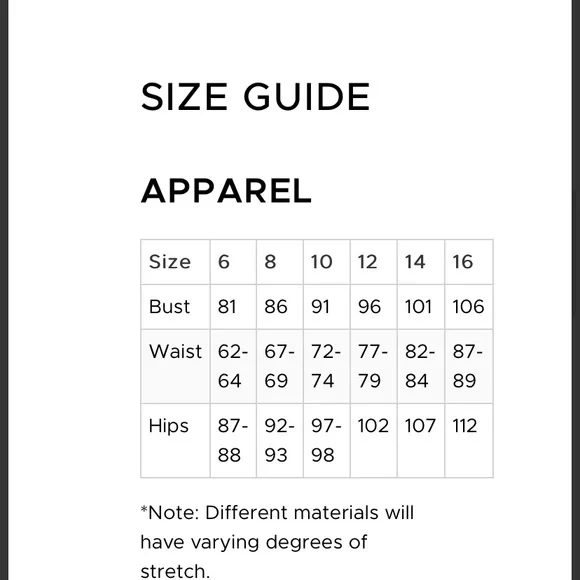 SIZE GUIDE

APPAREL

| Size | 6 | 8 | 10 | 12 | 14 | 16 |
|---|---|---|---|---|---|---|
| Bust | 81 | 86 | 91 | 96 | 101 | 106 |
| Waist | 62-64 | 67-69 | 72-74 | 77-79 | 82-84 | 87-89 |
| Hips | 87-88 | 92-93 | 97-98 | 102 | 107 | 112 |

*Note: Different materials will have varying degrees of stretch.